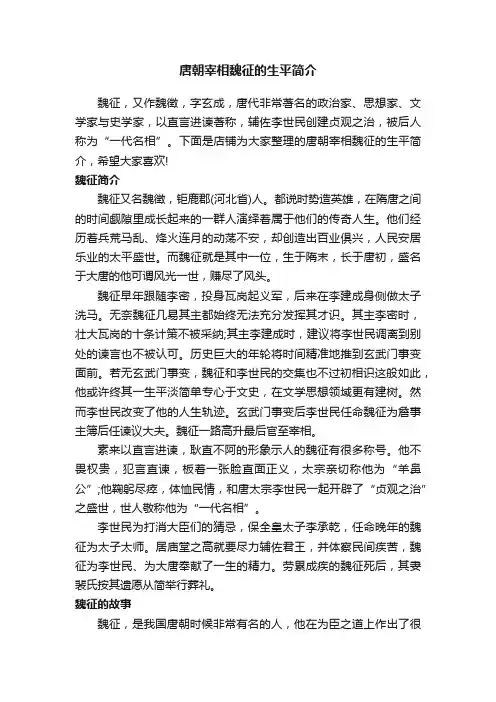 唐朝宰相魏征的生平简介

魏征，又作魏徵，字玄成，唐代非常著名的政治家、思想家、文学家与史学家，以直言进谏著称，辅佐李世民创建贞观之治，被后人称为“一代名相”。下面是店铺为大家整理的唐朝宰相魏征的生平简介，希望大家喜欢!

魏征简介

魏征又名魏徵，钜鹿郡(河北省)人。都说时势造英雄，在隋唐之间的时间罅隙里成长起来的一群人演绎着属于他们的传奇人生。他们经历着兵荒马乱、烽火连月的动荡不安，却创造出百业俱兴，人民安居乐业的太平盛世。而魏征就是其中一位，生于隋末，长于唐初，盛名于大唐的他可谓风光一世，赚尽了风头。

魏征早年跟随李密，投身瓦岗起义军，后来在李建成身侧做太子洗马。无奈魏征几易其主都始终无法充分发挥其才识。其主李密时，壮大瓦岗的十条计策不被采纳;其主李建成时，建议将李世民调离到别处的谏言也不被认可。历史巨大的年轮将时间精准地推到玄武门事变面前。若无玄武门事变，魏征和李世民的交集也不过初相识这般如此，他或许终其一生平淡简单专心于文史，在文学思想领域更有建树。然而李世民改变了他的人生轨迹。玄武门事变后李世民任命魏征为詹事主簿后任谏议大夫。魏征一路高升最后官至宰相。

素来以直言进谏，耿直不阿的形象示人的魏征有很多称号。他不畏权贵，犯言直谏，板着一张脸直面正义，太宗亲切称他为“羊鼻公”;他鞠躬尽瘁，体恤民情，和唐太宗李世民一起开辟了“贞观之治”之盛世，世人敬称他为“一代名相”。

李世民为打消大臣们的猜忌，保全皇太子李承乾，任命晚年的魏征为太子太师。居庙堂之高就要尽力辅佐君王，并体察民间疾苦，魏征为李世民、为大唐奉献了一生的精力。劳累成疾的魏征死后，其妻裴氏按其遗愿从简举行葬礼。

魏征的故事

魏征，是我国唐朝时候非常有名的人，他在为臣之道上作出了很